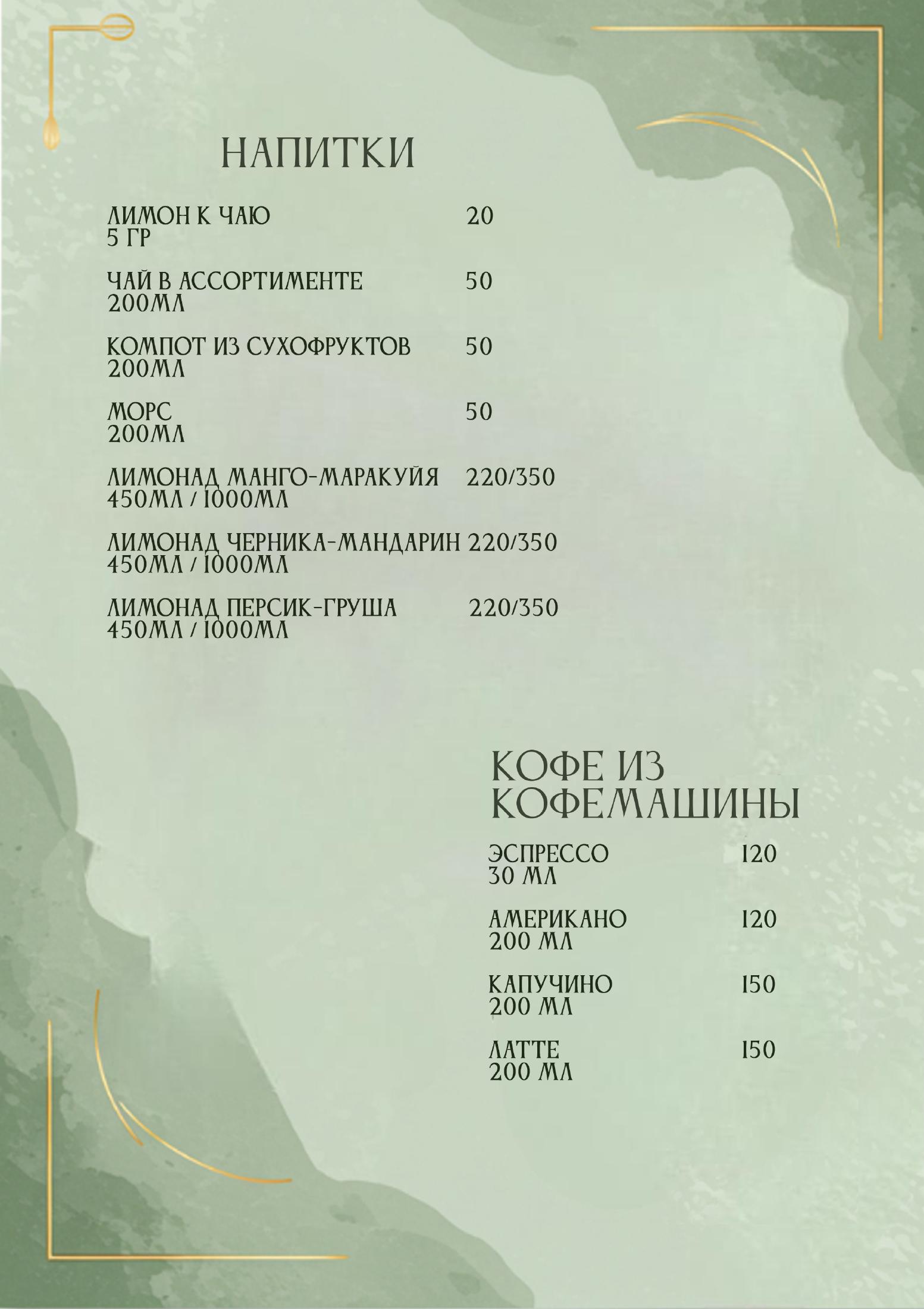 НАПИТКИ

ЛИМОН К ЧАЮ 20
5 ГР

ЧАЙ В АССОРТИМЕНТЕ 50
200МЛ

КОМПОТ ИЗ СУХОФРУКТОВ 50
200МЛ

МОРС 50
200МЛ

ЛИМОНАД МАНГО-МАРАКУЙЯ 220/350
450МЛ / 1000МЛ

ЛИМОНАД ЧЕРНИКА-МАНДАРИН 220/350
450МЛ / 1000МЛ

ЛИМОНАД ПЕРСИК-ГРУША 220/350
450МЛ / 1000МЛ

КОФЕ ИЗ КОФЕМАШИНЫ

ЭСПРЕССО 120
30 МЛ

АМЕРИКАНО 120
200 МЛ

КАПУЧИНО 150
200 МЛ

ЛАТТЕ 150
200 МЛ